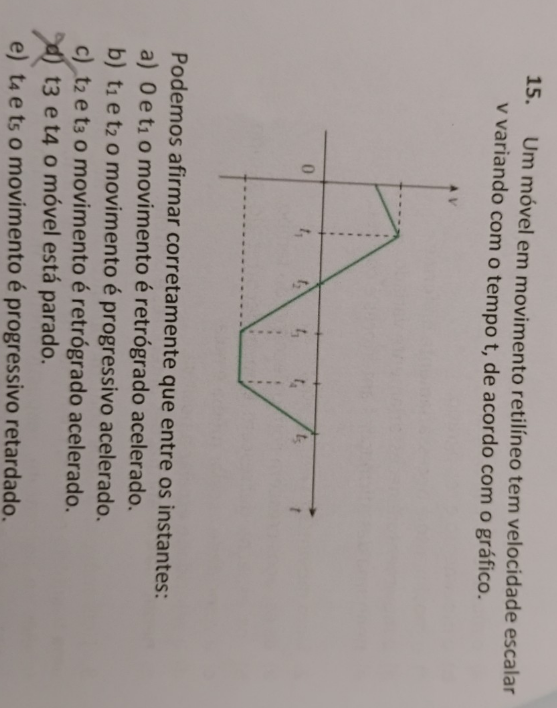 15. Um móvel em movimento retilíneo tem velocidade escalar v variando com o tempo t, de acordo com o gráfico.

v
0
$t_1$
$t_2$
$t_3$
$t_4$
$t_5$
t

Podemos afirmar corretamente que entre os instantes:
a) 0 e $t_1$ o movimento é retrógrado acelerado.
b) $t_1$ e $t_2$ o movimento é progressivo acelerado.
c) $t_2$ e $t_3$ o movimento é retrógrado acelerado.
d) t3 e t4 o móvel está parado.
e) $t_4$ e $t_5$ o movimento é progressivo retardado.